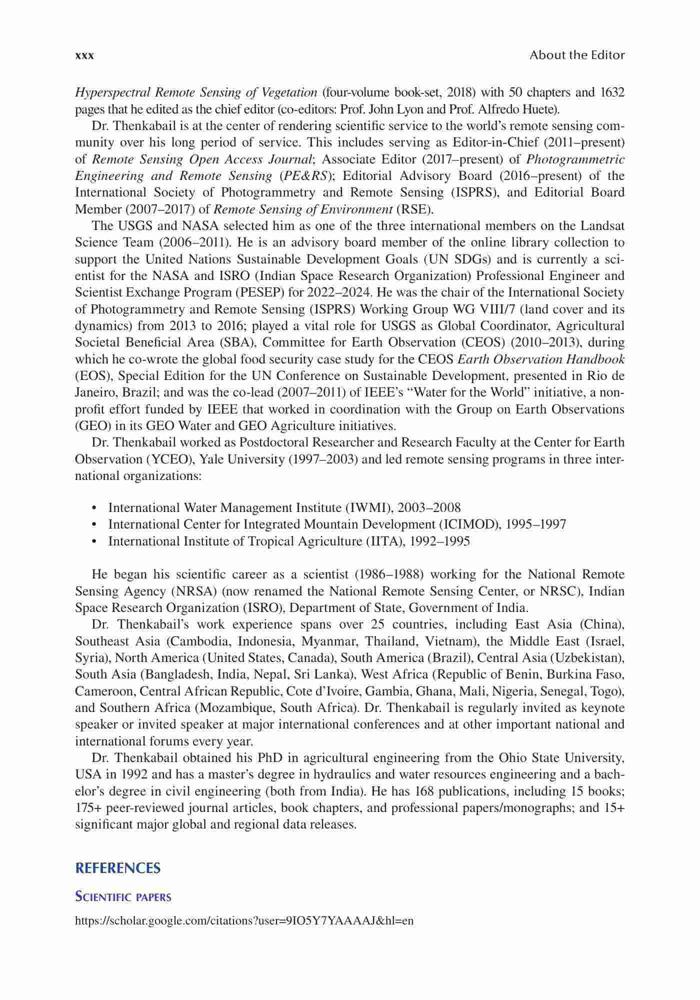 xxx About the Editor

Hyperspectral Remote Sensing of Vegetation (four-volume book-set, 2018) with 50 chapters and 1632 pages that he edited as the chief editor (co-editors: Prof. John Lyon and Prof. Alfredo Huete).

Dr. Thenkabail is at the center of rendering scientific service to the world's remote sensing community over his long period of service. This includes serving as Editor-in-Chief (2011–present) of Remote Sensing Open Access Journal; Associate Editor (2017–present) of Photogrammetric Engineering and Remote Sensing (PE&RS); Editorial Advisory Board (2016–present) of the International Society of Photogrammetry and Remote Sensing (ISPRS), and Editorial Board Member (2007–2017) of Remote Sensing of Environment (RSE).

The USGS and NASA selected him as one of the three international members on the Landsat Science Team (2006–2011). He is an advisory board member of the online library collection to support the United Nations Sustainable Development Goals (UN SDGs) and is currently a scientist for the NASA and ISRO (Indian Space Research Organization) Professional Engineer and Scientist Exchange Program (PESEP) for 2022–2024. He was the chair of the International Society of Photogrammetry and Remote Sensing (ISPRS) Working Group WG VIII/7 (land cover and its dynamics) from 2013 to 2016; played a vital role for USGS as Global Coordinator, Agricultural Societal Beneficial Area (SBA), Committee for Earth Observation (CEOS) (2010–2013), during which he co-wrote the global food security case study for the CEOS Earth Observation Handbook (EOS), Special Edition for the UN Conference on Sustainable Development, presented in Rio de Janeiro, Brazil; and was the co-lead (2007–2011) of IEEE's "Water for the World" initiative, a nonprofit effort funded by IEEE that worked in coordination with the Group on Earth Observations (GEO) in its GEO Water and GEO Agriculture initiatives.

Dr. Thenkabail worked as Postdoctoral Researcher and Research Faculty at the Center for Earth Observation (YCEO), Yale University (1997–2003) and led remote sensing programs in three international organizations:

• International Water Management Institute (IWMI), 2003–2008
• International Center for Integrated Mountain Development (ICIMOD), 1995–1997
• International Institute of Tropical Agriculture (IITA), 1992–1995

He began his scientific career as a scientist (1986–1988) working for the National Remote Sensing Agency (NRSA) (now renamed the National Remote Sensing Center, or NRSC), Indian Space Research Organization (ISRO), Department of State, Government of India.

Dr. Thenkabail's work experience spans over 25 countries, including East Asia (China), Southeast Asia (Cambodia, Indonesia, Myanmar, Thailand, Vietnam), the Middle East (Israel, Syria), North America (United States, Canada), South America (Brazil), Central Asia (Uzbekistan), South Asia (Bangladesh, India, Nepal, Sri Lanka), West Africa (Republic of Benin, Burkina Faso, Cameroon, Central African Republic, Cote d'Ivoire, Gambia, Ghana, Mali, Nigeria, Senegal, Togo), and Southern Africa (Mozambique, South Africa). Dr. Thenkabail is regularly invited as keynote speaker or invited speaker at major international conferences and at other important national and international forums every year.

Dr. Thenkabail obtained his PhD in agricultural engineering from the Ohio State University, USA in 1992 and has a master's degree in hydraulics and water resources engineering and a bachelor's degree in civil engineering (both from India). He has 168 publications, including 15 books; 175+ peer-reviewed journal articles, book chapters, and professional papers/monographs; and 15+ significant major global and regional data releases.

REFERENCES

SCIENTIFIC PAPERS

https://scholar.google.com/citations?user=9IO5Y7YAAAAJ&hl=en